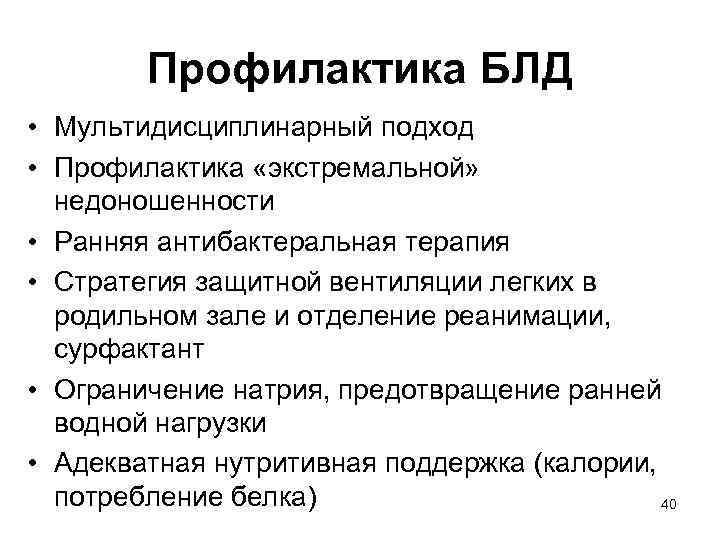 Профилактика БЛД

• Мультидисциплинарный подход
• Профилактика «экстремальной» недоношенности
• Ранняя антибактеральная терапия
• Стратегия защитной вентиляции легких в родильном зале и отделение реанимации, сурфактант
• Ограничение натрия, предотвращение ранней водной нагрузки
• Адекватная нутритивная поддержка (калории, потребление белка)

40